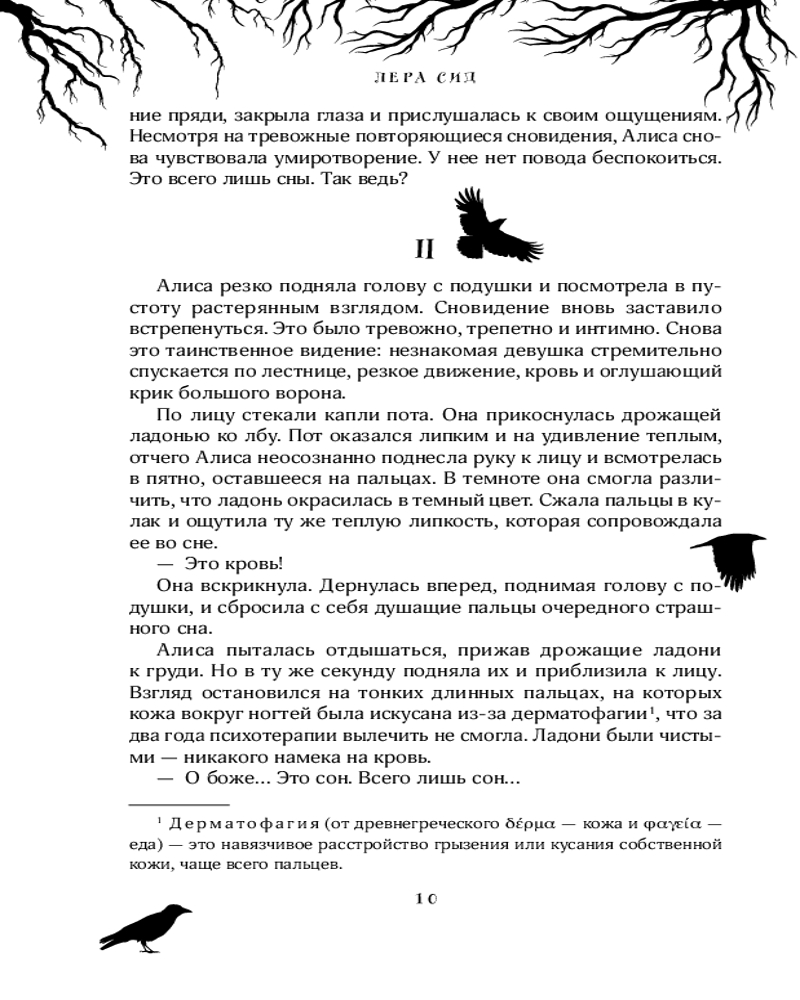 ЛЕРА СИД

ние пряди, закрыла глаза и прислушалась к своим ощущениям. Несмотря на тревожные повторяющиеся сновидения, Алиса снова чувствовала умиротворение. У нее нет повода беспокоиться. Это всего лишь сны. Так ведь?

II

Алиса резко подняла голову с подушки и посмотрела в пустоту растерянным взглядом. Сновидение вновь заставило встрепенуться. Это было тревожно, трепетно и интимно. Снова это таинственное видение: незнакомая девушка стремительно спускается по лестнице, резкое движение, кровь и оглушающий крик большого ворона.

По лицу стекали капли пота. Она прикоснулась дрожащей ладонью ко лбу. Пот оказался липким и на удивление теплым, отчего Алиса неосознанно поднесла руку к лицу и всмотрелась в пятно, оставшееся на пальцах. В темноте она смогла различить, что ладонь окрасилась в темный цвет. Сжала пальцы в кулак и ощутила ту же теплую липкость, которая сопровождала ее во сне.

— Это кровь!

Она вскрикнула. Дернулась вперед, поднимая голову с подушки, и сбросила с себя душащие пальцы очередного страшного сна.

Алиса пыталась отдышаться, прижав дрожащие ладони к груди. Но в ту же секунду подняла их и приблизила к лицу. Взгляд остановился на тонких длинных пальцах, на которых кожа вокруг ногтей была искусана из-за дерматофагии¹, что за два года психотерапии вылечить не смогла. Ладони были чистыми — никакого намека на кровь.

— О боже… Это сон. Всего лишь сон…

¹ Дерматофагия (от древнегреческого δέρμα — кожа и φαγεία — еда) — это навязчивое расстройство грызения или кусания собственной кожи, чаще всего пальцев.

10